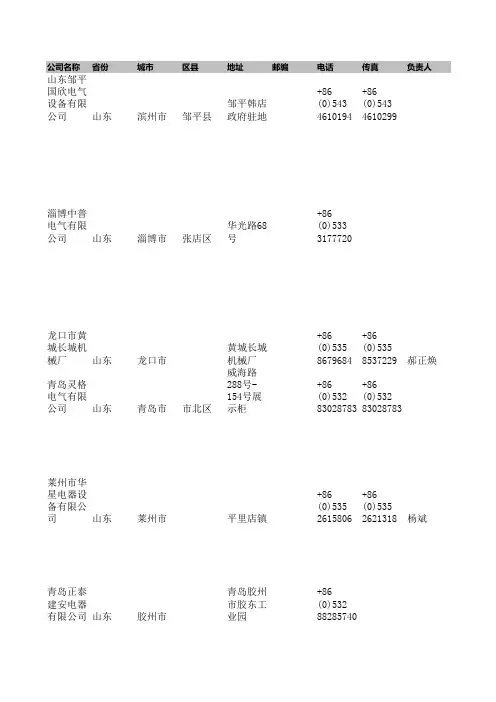 | 公司名称 | 省份 | 城市 | 区县 | 地址 | 邮编 | 电话 | 传真 | 负责人 |
|---|---|---|---|---|---|---|---|---|
| 山东邹平国欣电气设备有限公司 | 山东 | 滨州市 | 邹平县 | 邹平韩店政府驻地 | | +86 (0)543 4610194 | +86 (0)543 4610299 | |
| 淄博中普电气有限公司 | 山东 | 淄博市 | 张店区 | 华光路68号 | | +86 (0)533 3177720 | | |
| 龙口市黄城长城机械厂 | 山东 | 龙口市 | | 黄城长城机械厂 | | +86 (0)535 8679684 | +86 (0)535 8537229 | 郝正焕 |
| 青岛灵格电气有限公司 | 山东 | 青岛市 | 市北区 | 威海路288号-154号展示柜 | | +86 (0)532 83028783 | +86 (0)532 83028783 | |
| 莱州市华星电器设备有限公司 | 山东 | 莱州市 | | 平里店镇 | | +86 (0)535 2615806 | +86 (0)535 2621318 | 杨斌 |
| 青岛正泰建安电器有限公司 | 山东 | 胶州市 | | 青岛胶州市胶东工业园 | | +86 (0)532 88285740 | | |